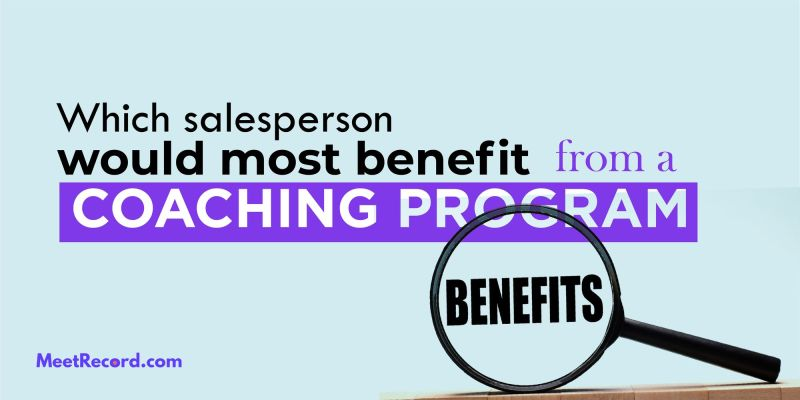 Which salesperson
would most benefit from a
COACHING PROGRAM

BENEFITS

MeetRecord.com